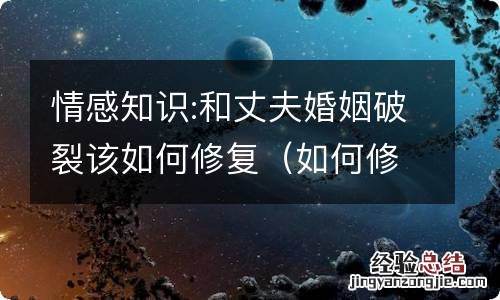 情感知识:和丈夫婚姻破裂该如何修复（如何修

经验总结
jingyanzongjie.com